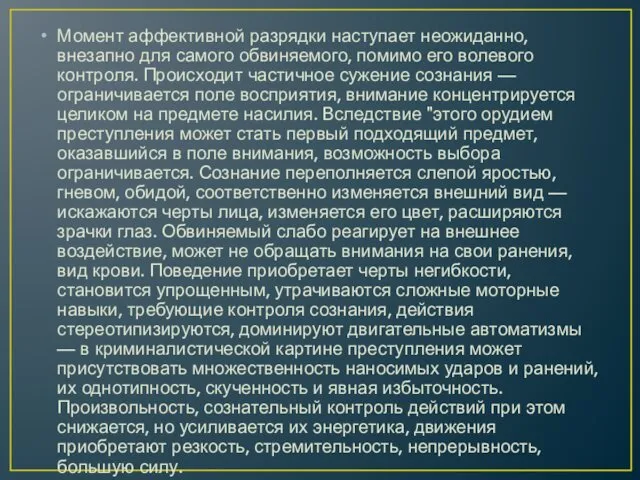 • Момент аффективной разрядки наступает неожиданно, внезапно для самого обвиняемого, помимо его волевого контроля. Происходит частичное сужение сознания — ограничивается поле восприятия, внимание концентрируется целиком на предмете насилия. Вследствие "этого орудием преступления может стать первый подходящий предмет, оказавшийся в поле внимания, возможность выбора ограничивается. Сознание переполняется слепой яростью, гневом, обидой, соответственно изменяется внешний вид — искажаются черты лица, изменяется его цвет, расширяются зрачки глаз. Обвиняемый слабо реагирует на внешнее воздействие, может не обращать внимания на свои ранения, вид крови. Поведение приобретает черты негибкости, становится упрощенным, утрачиваются сложные моторные навыки, требующие контроля сознания, действия стереотипизируются, доминируют двигательные автоматизмы — в криминалистической картине преступления может присутствовать множественность наносимых ударов и ранений, их однотипность, скученность и явная избыточность. Произвольность, сознательный контроль действий при этом снижается, но усиливается их энергетика, движения приобретают резкость, стремительность, непрерывность, большую силу.